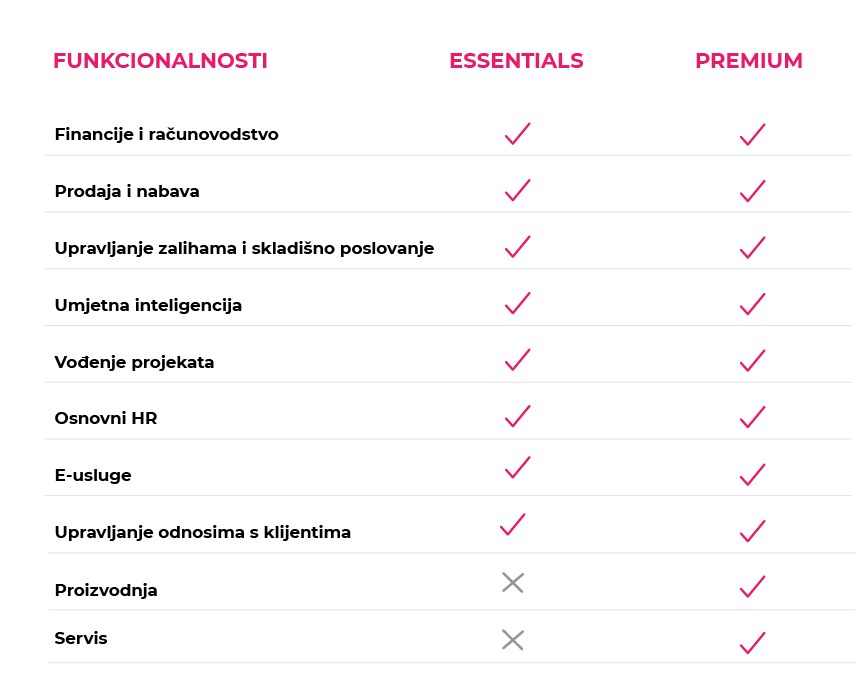 | FUNKCIONALNOSTI | ESSENTIALS | PREMIUM |
|---|---|---|
| Financije i računovodstvo | ✓ | ✓ |
| Prodaja i nabava | ✓ | ✓ |
| Upravljanje zalihama i skladišno poslovanje | ✓ | ✓ |
| Umjetna inteligencija | ✓ | ✓ |
| Vođenje projekata | ✓ | ✓ |
| Osnovni HR | ✓ | ✓ |
| E-usluge | ✓ | ✓ |
| Upravljanje odnosima s klijentima | ✓ | ✓ |
| Proizvodnja | ✗ | ✓ |
| Servis | ✗ | ✓ |